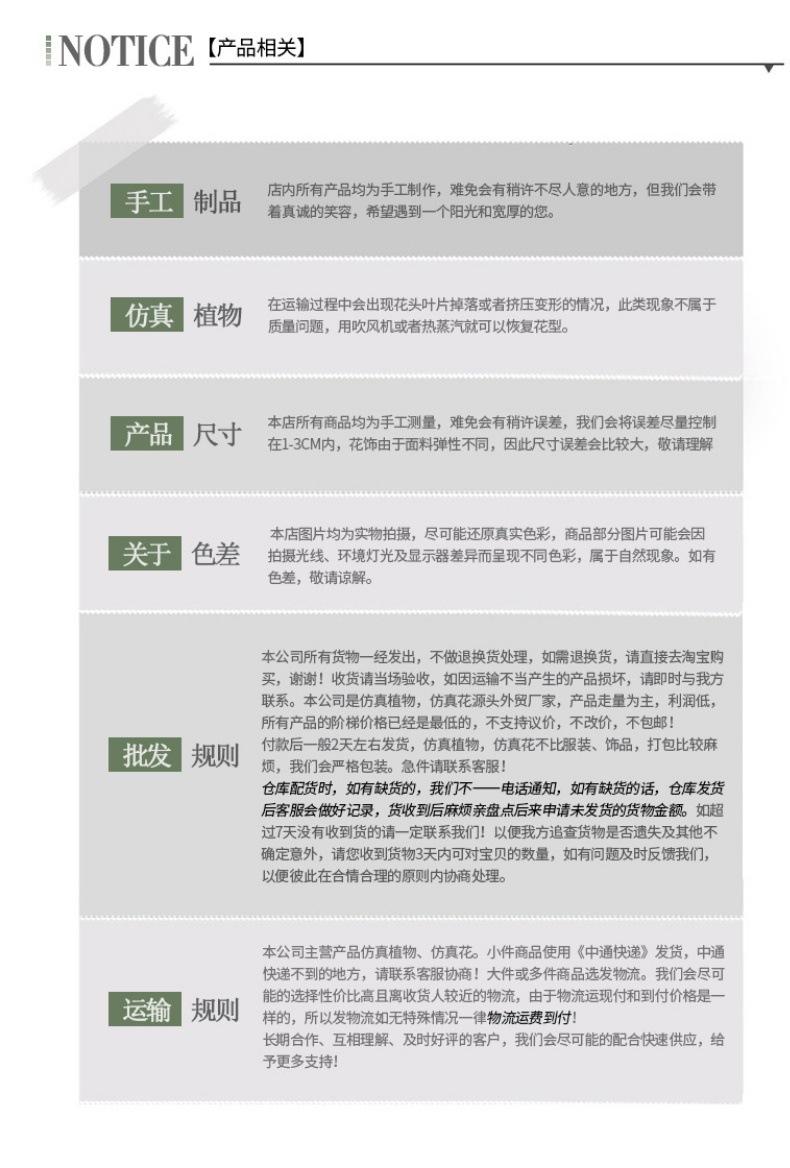 NOTICE 【产品相关】

手工 制品
店内所有产品均为手工制作，难免会有稍许不尽人意的地方，但我们会带着真诚的笑容，希望遇到一个阳光和宽厚的您。

仿真 植物
在运输过程中会出现花头叶片掉落或者挤压变形的情况，此类现象不属于质量问题，用吹风机或者热蒸汽就可以恢复花型。

产品 尺寸
本店所有商品均为手工测量，难免会有稍许误差，我们会将误差尽量控制在1-3CM内，花饰由于面料弹性不同，因此尺寸误差会比较大，敬请理解

关于 色差
本店图片均为实物拍摄，尽可能还原真实色彩，商品部分图片可能会因拍摄光线、环境灯光及显示器差异而呈现不同色彩，属于自然现象。如有色差，敬请谅解。

批发 规则
本公司所有货物一经发出，不做退换货处理，如需退换货，请直接去淘宝购买，谢谢！收货请当场验收，如因运输不当产生的产品损坏，请即时与我方联系。本公司是仿真植物，仿真花源头外贸厂家，产品走量为主，利润低，所有产品的阶梯价格已经是最低的，不支持议价，不改价，不包邮！
付款后一般2天左右发货，仿真植物，仿真花不比服装、饰品，打包比较麻烦，我们会严格包装。急件请联系客服！
仓库配货时，如有缺货的，我们不一一电话通知，如有缺货的话，仓库发货后客服会做好记录，货收到后麻烦亲盘点后来申请未发货的货物金额。如超过7天没有收到货的请一定联系我们！以便我方追查货物是否遗失及其他不确定意外，请您收到货物3天内可对宝贝的数量，如有问题及时反馈我们，以便彼此在合情合理的原则内协商处理。

运输 规则
本公司主营产品仿真植物、仿真花。小件商品使用《中通快递》发货，中通快递不到的地方，请联系客服协商！大件或多件商品选发物流。我们会尽可能的选择性价比高且离收货人较近的物流，由于物流运现付和到付价格是一样的，所以发物流如无特殊情况一律物流运费到付！
长期合作、互相理解、及时好评的客户，我们会尽可能的配合快速供应，给予更多支持！